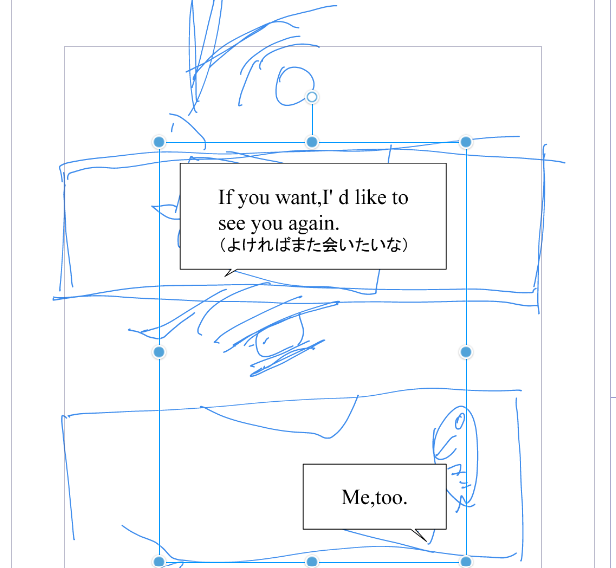 If you want,I' d like to see you again.
(よければまた会いたいな)

Me,too.